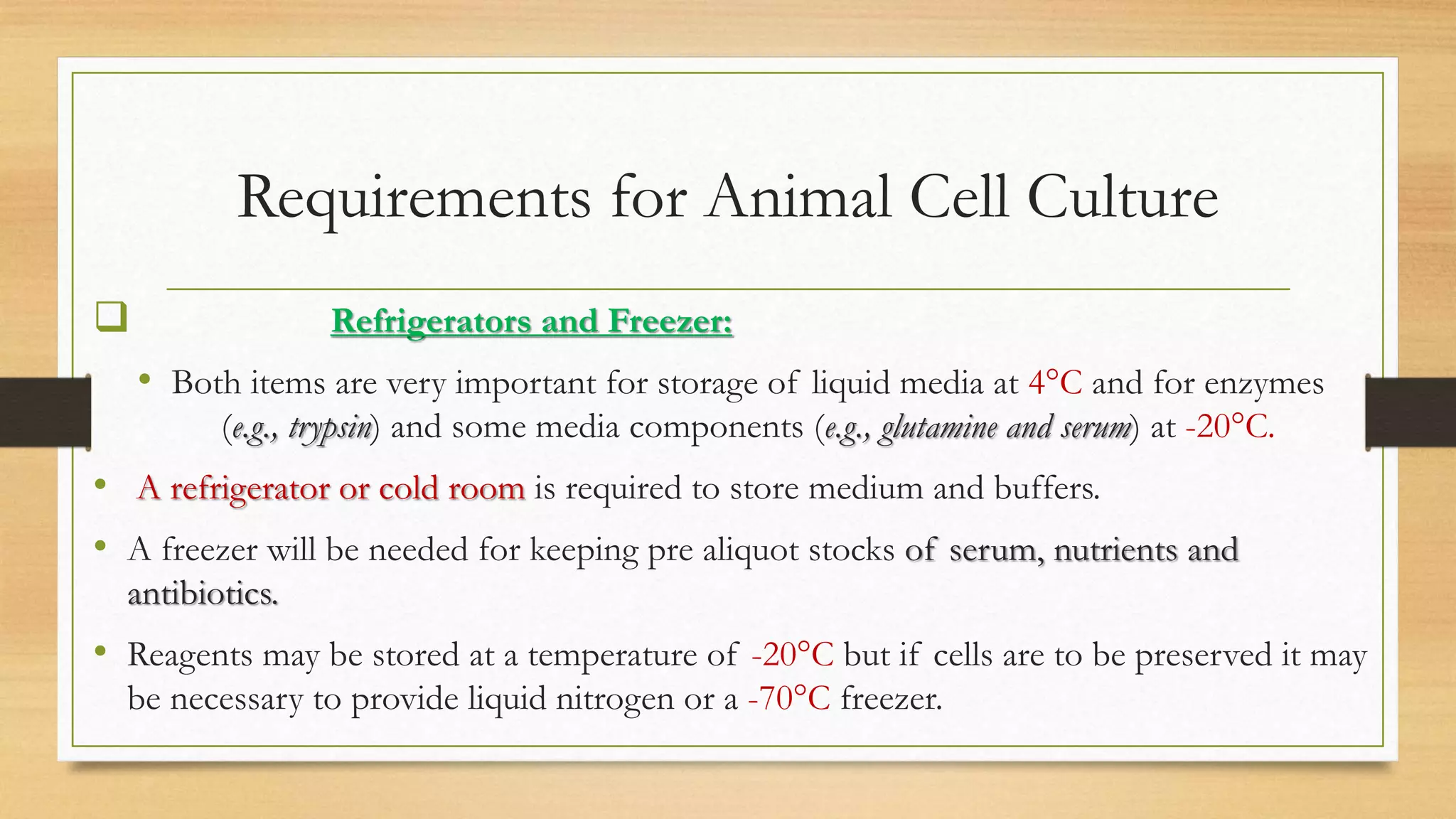 Requirements for Animal Cell Culture

❑ Refrigerators and Freezer:

• Both items are very important for storage of liquid media at 4°C and for enzymes (e.g., trypsin) and some media components (e.g., glutamine and serum) at -20°C.

• A refrigerator or cold room is required to store medium and buffers.

• A freezer will be needed for keeping pre aliquot stocks of serum, nutrients and antibiotics.

• Reagents may be stored at a temperature of -20°C but if cells are to be preserved it may be necessary to provide liquid nitrogen or a -70°C freezer.